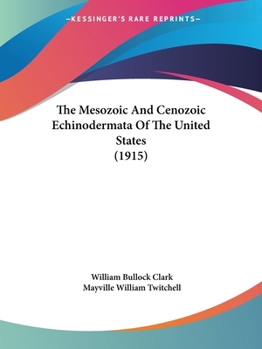 —KESSINGER'S RARE REPRINTS—

The Mesozoic And Cenozoic Echinodermata Of The United States (1915)

William Bullock Clark
Mayville William Twitchell